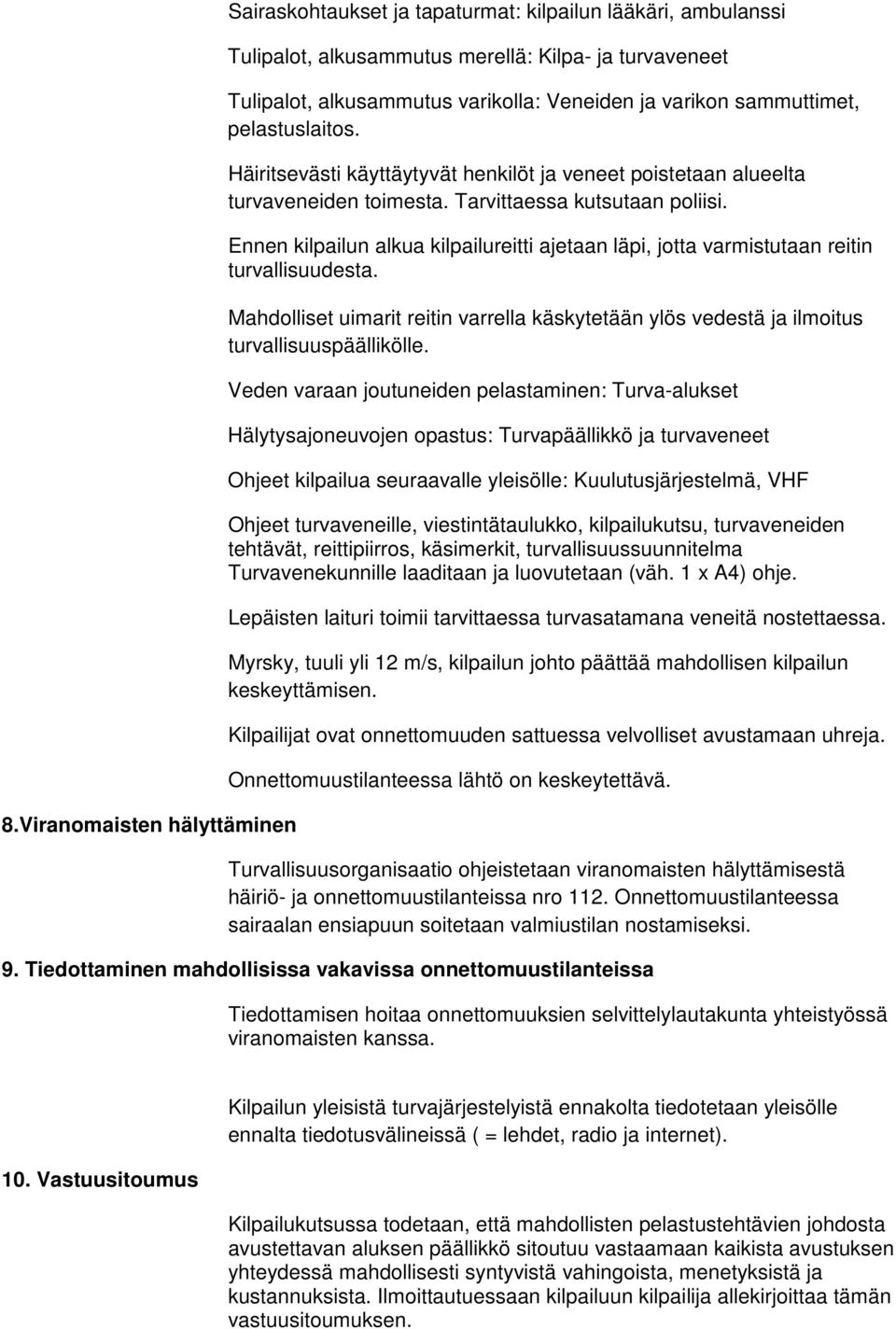 Sairaskohtaukset ja tapaturmat: kilpailun lääkäri, ambulanssi

Tulipalot, alkusammutus merellä: Kilpa- ja turvaveneet

Tulipalot, alkusammutus varikolla: Veneiden ja varikon sammuttimet, pelastuslaitos.

Häiritsevästi käyttäytyvät henkilöt ja veneet poistetaan alueelta turvaveneiden toimesta. Tarvittaessa kutsutaan poliisi.

Ennen kilpailun alkua kilpailureitti ajetaan läpi, jotta varmistutaan reitin turvallisuudesta.

Mahdolliset uimarit reitin varrella käskytetään ylös vedestä ja ilmoitus turvallisuuspäällikölle.

Veden varaan joutuneiden pelastaminen: Turva-alukset

Hälytysajoneuvojen opastus: Turvapäällikkö ja turvaveneet

Ohjeet kilpailua seuraavalle yleisölle: Kuulutusjärjestelmä, VHF

Ohjeet turvaveneille, viestintätaulukko, kilpailukutsu, turvaveneiden tehtävät, reittipiirros, käsimerkit, turvallisuussuunnitelma Turvavenekunnille laaditaan ja luovutetaan (väh. 1 x A4) ohje.

Lepäisten laituri toimii tarvittaessa turvasatamana veneitä nostettaessa.

Myrsky, tuuli yli 12 m/s, kilpailun johto päättää mahdollisen kilpailun keskeyttämisen.

Kilpailijat ovat onnettomuuden sattuessa velvolliset avustamaan uhreja.

Onnettomuustilanteessa lähtö on keskeytettävä.

8.Viranomaisten hälyttäminen

Turvallisuusorganisaatio ohjeistetaan viranomaisten hälyttämisestä häiriö- ja onnettomuustilanteissa nro 112. Onnettomuustilanteessa sairaalan ensiapuun soitetaan valmiustilan nostamiseksi.

9. Tiedottaminen mahdollisissa vakavissa onnettomuustilanteissa

Tiedottamisen hoitaa onnettomuuksien selvittelylautakunta yhteistyössä viranomaisten kanssa.

Kilpailun yleisistä turvajärjestelyistä ennakolta tiedotetaan yleisölle ennalta tiedotusvälineissä ( = lehdet, radio ja internet).

10. Vastuusitoumus

Kilpailukutsussa todetaan, että mahdollisten pelastustehtävien johdosta avustettavan aluksen päällikkö sitoutuu vastaamaan kaikista avustuksen yhteydessä mahdollisesti syntyvistä vahingoista, menetyksistä ja kustannuksista. Ilmoittautuessaan kilpailuun kilpailija allekirjoittaa tämän vastuusitoumuksen.